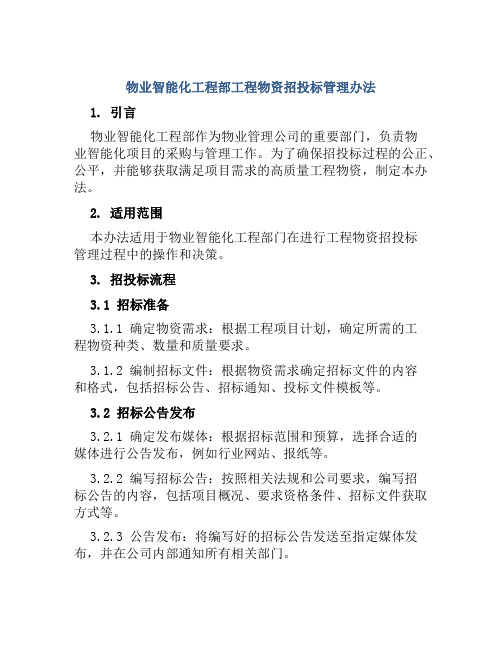 物业智能化工程部工程物资招投标管理办法

1. 引言

物业智能化工程部作为物业管理公司的重要部门，负责物业智能化项目的采购与管理工作。为了确保招投标过程的公正、公平，并能够获取满足项目需求的高质量工程物资，制定本办法。

2. 适用范围

本办法适用于物业智能化工程部门在进行工程物资招投标管理过程中的操作和决策。

3. 招投标流程

3.1 招标准备

3.1.1 确定物资需求：根据工程项目计划，确定所需的工程物资种类、数量和质量要求。

3.1.2 编制招标文件：根据物资需求确定招标文件的内容和格式，包括招标公告、招标通知、投标文件模板等。

3.2 招标公告发布

3.2.1 确定发布媒体：根据招标范围和预算，选择合适的媒体进行公告发布，例如行业网站、报纸等。

3.2.2 编写招标公告：按照相关法规和公司要求，编写招标公告的内容，包括项目概况、要求资格条件、招标文件获取方式等。

3.2.3 公告发布：将编写好的招标公告发送至指定媒体发布，并在公司内部通知所有相关部门。